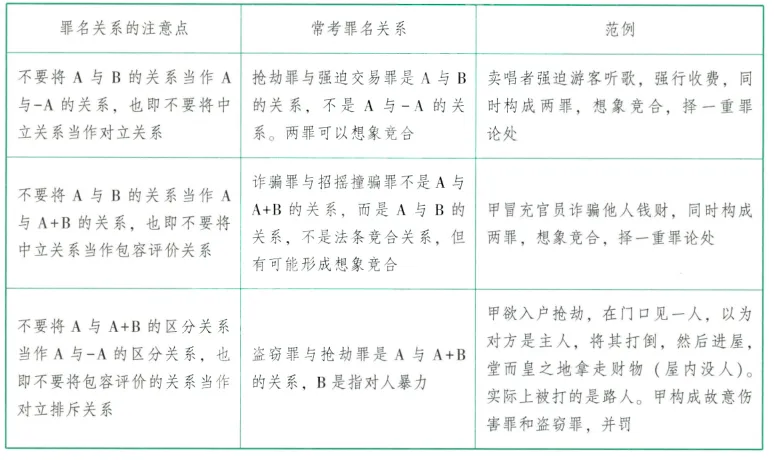 | 罪名关系的注意点 | 常考罪名关系 | 范例 |
|---|---|---|
| 不要将 A 与 B 的关系当作 A 与-A 的关系，也即不要将中立关系当作对立关系 | 抢劫罪与强迫交易罪是 A 与 B 的关系，不是 A 与-A 的关系。两罪可以想象竞合 | 卖唱者强迫游客听歌，强行收费，同时构成两罪，想象竞合，择一重罪论处 |
| 不要将 A 与 B 的关系当作 A 与 A+B 的关系，也即不要将中立关系当作包容评价关系 | 诈骗罪与招摇撞骗罪不是 A 与 A+B 的关系，而是 A 与 B 的关系，不是法条竞合关系，但有可能形成想象竞合 | 甲冒充官员诈骗他人钱财，同时构成两罪，想象竞合，择一重罪论处 |
| 不要将 A 与 A+B 的区分关系当作 A 与-A 的区分关系，也即不要将包容评价的关系当作对立排斥关系 | 盗窃罪与抢劫罪是 A 与 A+B 的关系，B 是指对人暴力 | 甲欲入户抢劫，在门口见一人，以为对方是主人，将其打倒，然后进屋，堂而皇之地拿走财物（屋内没人）。实际上被打的是路人。甲构成故意伤害罪和盗窃罪，并罚 |